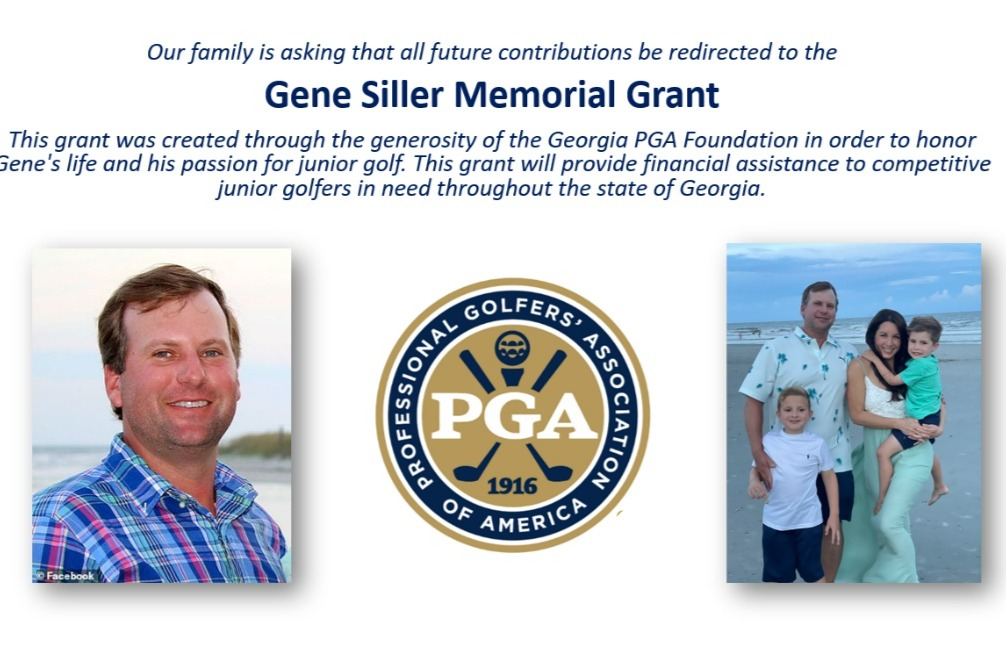 Our family is asking that all future contributions be redirected to the

Gene Siller Memorial Grant

This grant was created through the generosity of the Georgia PGA Foundation in order to honor Gene's life and his passion for junior golf. This grant will provide financial assistance to competitive junior golfers in need throughout the state of Georgia.

© Facebook

PROFESSIONAL GOLFERS' ASSOCIATION OF AMERICA
PGA
1916